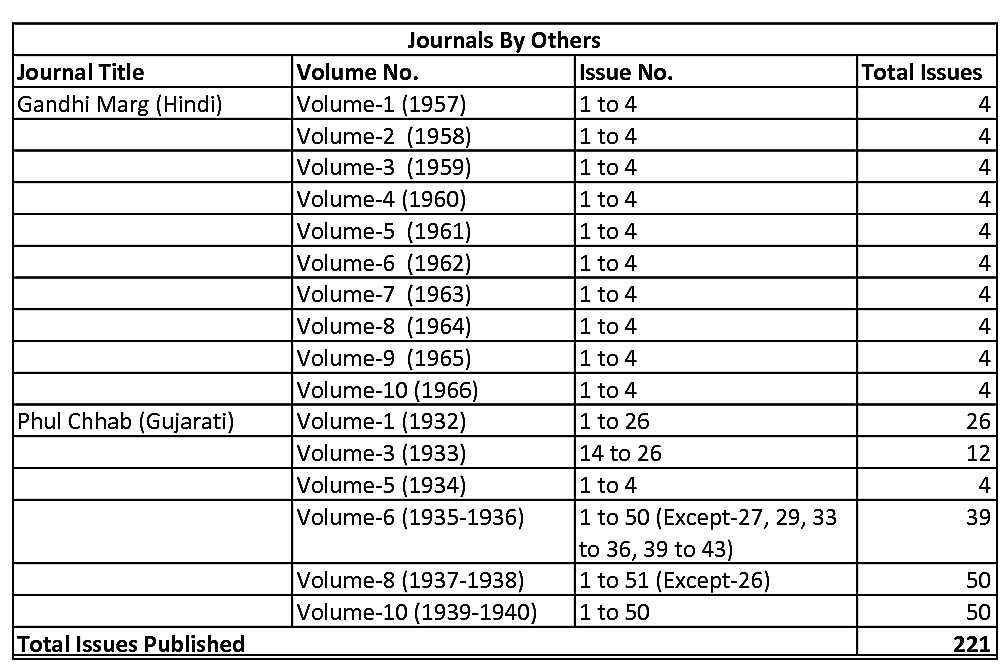 Journals By Others

| Journal Title | Volume No. | Issue No. | Total Issues |
|---|---|---|---|
| Gandhi Marg (Hindi) | Volume-1 (1957) | 1 to 4 | 4 |
| | Volume-2 (1958) | 1 to 4 | 4 |
| | Volume-3 (1959) | 1 to 4 | 4 |
| | Volume-4 (1960) | 1 to 4 | 4 |
| | Volume-5 (1961) | 1 to 4 | 4 |
| | Volume-6 (1962) | 1 to 4 | 4 |
| | Volume-7 (1963) | 1 to 4 | 4 |
| | Volume-8 (1964) | 1 to 4 | 4 |
| | Volume-9 (1965) | 1 to 4 | 4 |
| | Volume-10 (1966) | 1 to 4 | 4 |
| Phul Chhab (Gujarati) | Volume-1 (1932) | 1 to 26 | 26 |
| | Volume-3 (1933) | 14 to 26 | 12 |
| | Volume-5 (1934) | 1 to 4 | 4 |
| | Volume-6 (1935-1936) | 1 to 50 (Except-27, 29, 33 to 36, 39 to 43) | 39 |
| | Volume-8 (1937-1938) | 1 to 51 (Except-26) | 50 |
| | Volume-10 (1939-1940) | 1 to 50 | 50 |
| Total Issues Published | | | 221 |